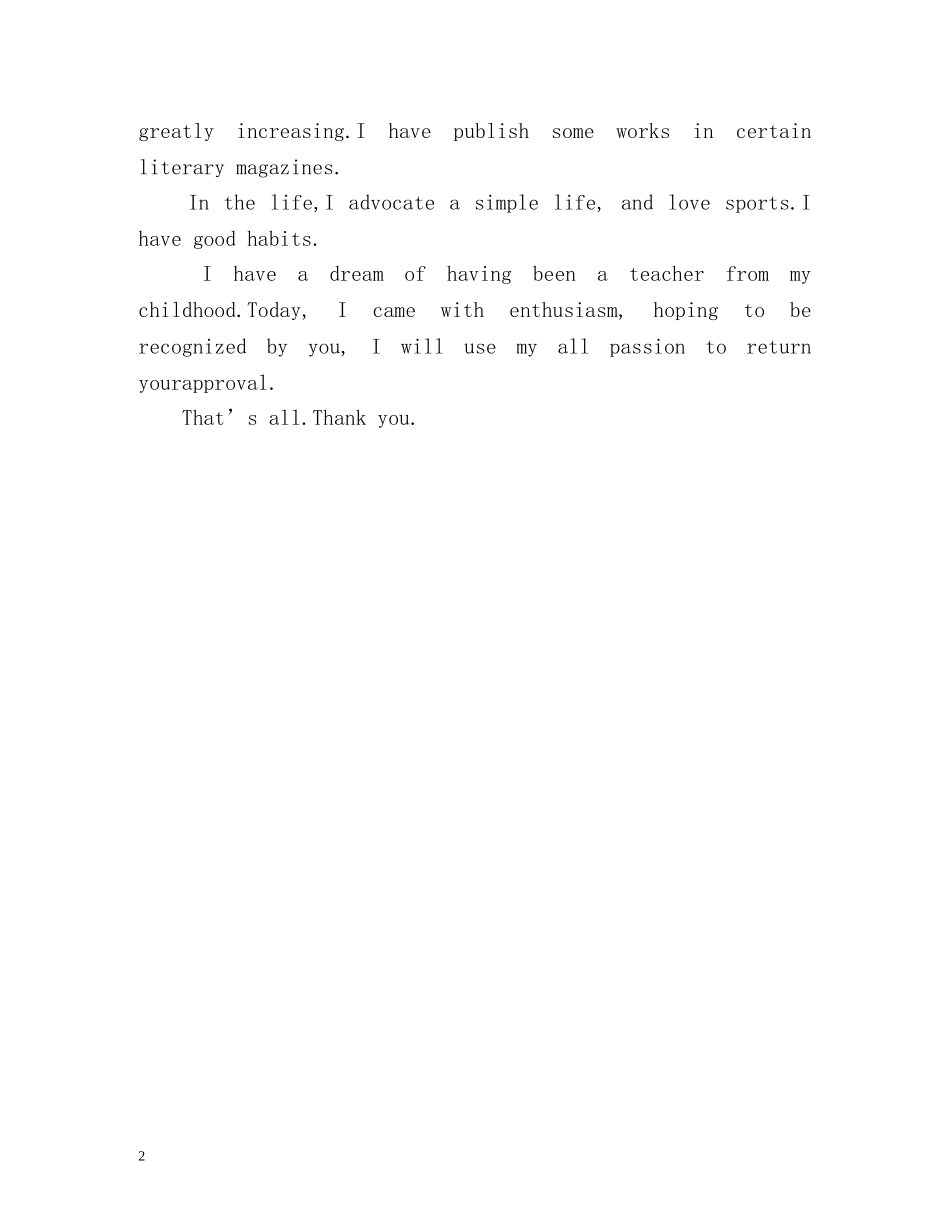 greatly increasing.I have publish some works in certain literary magazines.

In the life,I advocate a simple life, and love sports.I have good habits.

I have a dream of having been a teacher from my childhood.Today, I came with enthusiasm, hoping to be recognized by you, I will use my all passion to return yourapproval.

That’s all.Thank you.

2